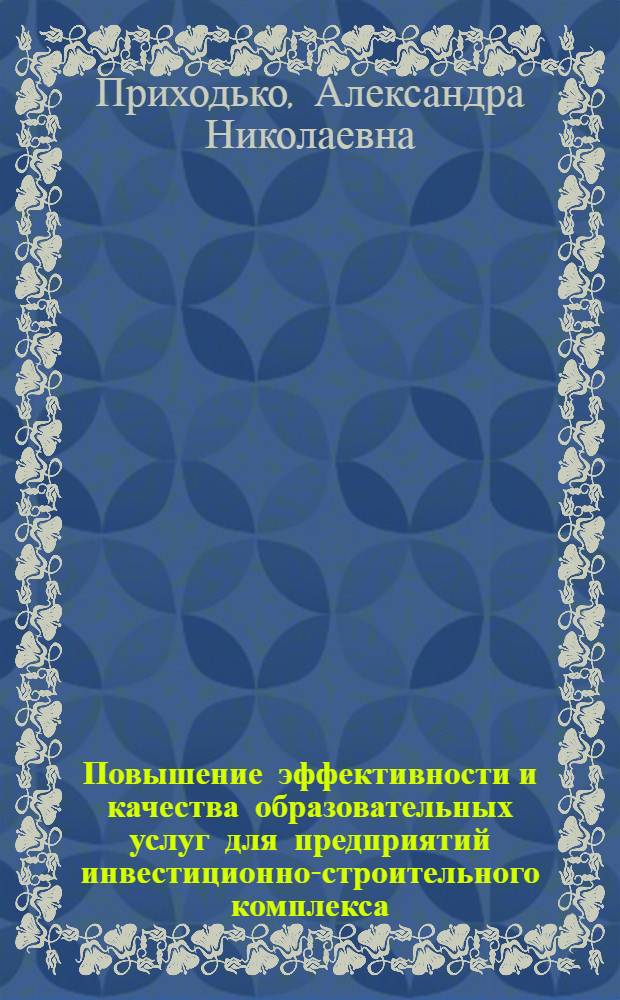 Приходько, Александра Николаевна

Повышение эффективности и качества образовательных услуг для предприятий инвестиционно-строительного комплекса